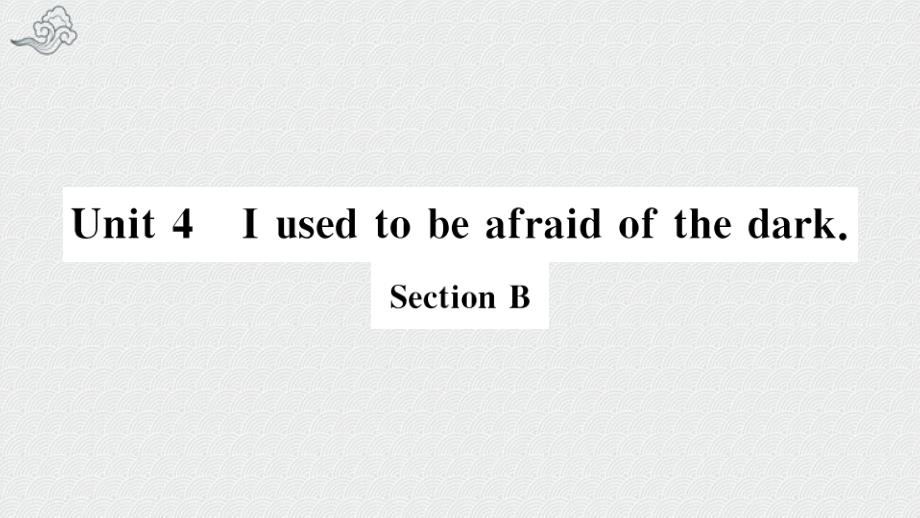 Unit 4 I used to be afraid of the dark.

Section B